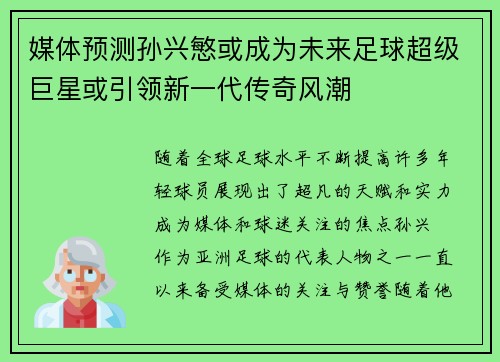 媒体预测孙兴慜或成为未来足球超级巨星或引领新一代传奇风潮

随着全球足球水平不断提高许多年轻球员展现出了超凡的天赋和实力成为媒体和球迷关注的焦点孙兴作为亚洲足球的代表人物之一一直以来备受媒体的关注与赞誉随着他